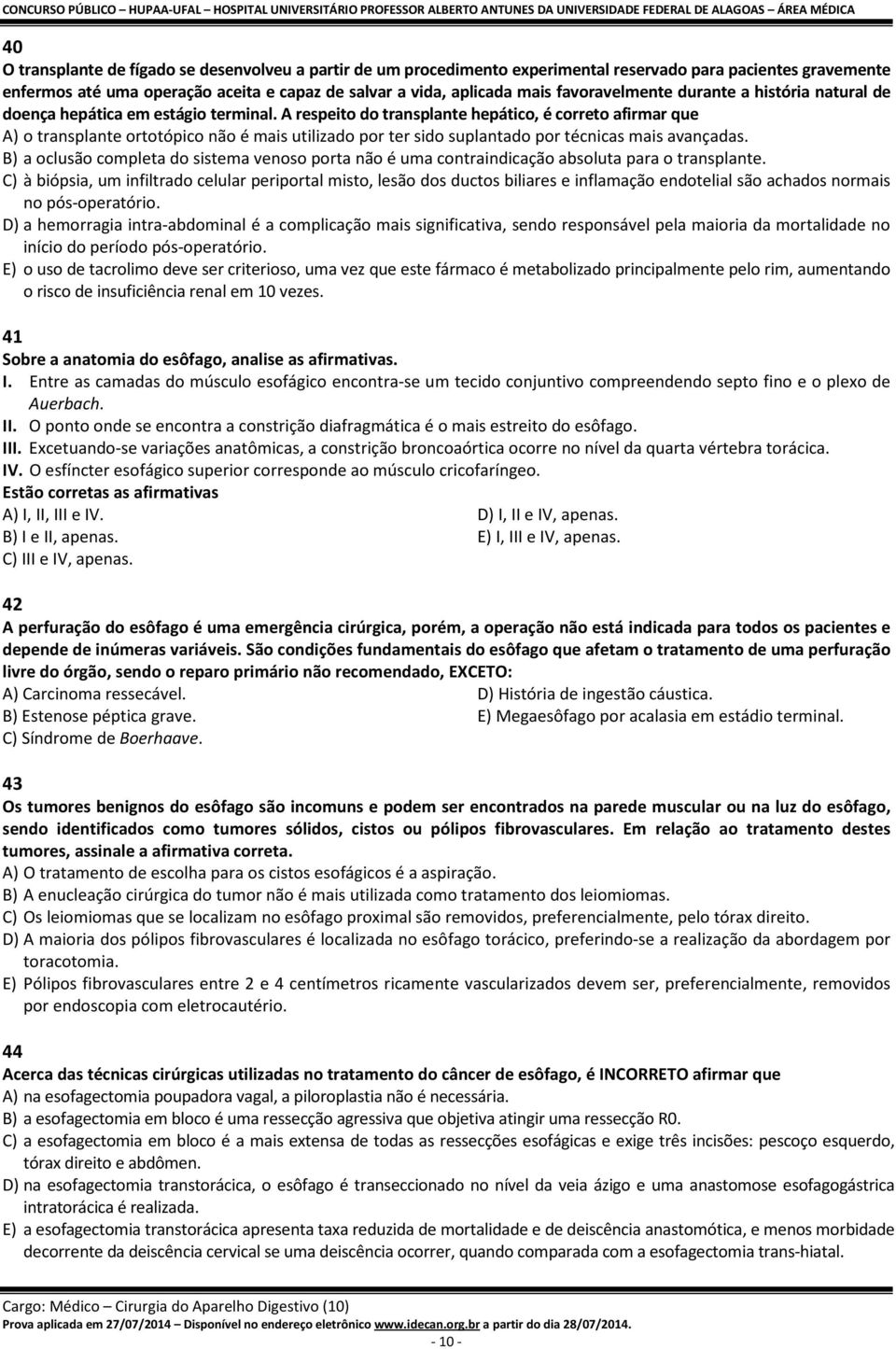 CONCURSO PÚBLICO – HUPAA-UFAL – HOSPITAL UNIVERSITÁRIO PROFESSOR ALBERTO ANTUNES DA UNIVERSIDADE FEDERAL DE ALAGOAS – ÁREA MÉDICA

40
O transplante de fígado se desenvolveu a partir de um procedimento experimental reservado para pacientes gravemente enfermos até uma operação aceita e capaz de salvar a vida, aplicada mais favoravelmente durante a história natural de doença hepática em estágio terminal. A respeito do transplante hepático, é correto afirmar que
A) o transplante ortotópico não é mais utilizado por ter sido suplantado por técnicas mais avançadas.
B) a oclusão completa do sistema venoso porta não é uma contraindicação absoluta para o transplante.
C) à biópsia, um infiltrado celular periportal misto, lesão dos ductos biliares e inflamação endotelial são achados normais no pós-operatório.
D) a hemorragia intra-abdominal é a complicação mais significativa, sendo responsável pela maioria da mortalidade no início do período pós-operatório.
E) o uso de tacrolimo deve ser criterioso, uma vez que este fármaco é metabolizado principalmente pelo rim, aumentando o risco de insuficiência renal em 10 vezes.

41
Sobre a anatomia do esôfago, analise as afirmativas.
I. Entre as camadas do músculo esofágico encontra-se um tecido conjuntivo compreendendo septo fino e o plexo de Auerbach.
II. O ponto onde se encontra a constrição diafragmática é o mais estreito do esôfago.
III. Excetuando-se variações anatômicas, a constrição broncoaórtica ocorre no nível da quarta vértebra torácica.
IV. O esfíncter esofágico superior corresponde ao músculo cricofaríngeo.
Estão corretas as afirmativas
A) I, II, III e IV.
B) I e II, apenas.
C) III e IV, apenas.
D) I, II e IV, apenas.
E) I, III e IV, apenas.

42
A perfuração do esôfago é uma emergência cirúrgica, porém, a operação não está indicada para todos os pacientes e depende de inúmeras variáveis. São condições fundamentais do esôfago que afetam o tratamento de uma perfuração livre do órgão, sendo o reparo primário não recomendado, EXCETO:
A) Carcinoma ressecável.
B) Estenose péptica grave.
C) Síndrome de Boerhaave.
D) História de ingestão cáustica.
E) Megaesôfago por acalasia em estádio terminal.

43
Os tumores benignos do esôfago são incomuns e podem ser encontrados na parede muscular ou na luz do esôfago, sendo identificados como tumores sólidos, cistos ou pólipos fibrovasculares. Em relação ao tratamento destes tumores, assinale a afirmativa correta.
A) O tratamento de escolha para os cistos esofágicos é a aspiração.
B) A enucleação cirúrgica do tumor não é mais utilizada como tratamento dos leiomiomas.
C) Os leiomiomas que se localizam no esôfago proximal são removidos, preferencialmente, pelo tórax direito.
D) A maioria dos pólipos fibrovasculares é localizada no esôfago torácico, preferindo-se a realização da abordagem por toracotomia.
E) Pólipos fibrovasculares entre 2 e 4 centímetros ricamente vascularizados devem ser, preferencialmente, removidos por endoscopia com eletrocautério.

44
Acerca das técnicas cirúrgicas utilizadas no tratamento do câncer de esôfago, é INCORRETO afirmar que
A) na esofagectomia poupadora vagal, a piloroplastia não é necessária.
B) a esofagectomia em bloco é uma ressecção agressiva que objetiva atingir uma ressecção R0.
C) a esofagectomia em bloco é a mais extensa de todas as ressecções esofágicas e exige três incisões: pescoço esquerdo, tórax direito e abdômen.
D) na esofagectomia transtorácica, o esôfago é transeccionado no nível da veia ázigo e uma anastomose esofagogástrica intratorácica é realizada.
E) a esofagectomia transtorácica apresenta taxa reduzida de mortalidade e de deiscência anastomótica, e menos morbidade decorrente da deiscência cervical se uma deiscência ocorrer, quando comparada com a esofagectomia trans-hiatal.

Cargo: Médico – Cirurgia do Aparelho Digestivo (10)
Prova aplicada em 27/07/2014 – Disponível no endereço eletrônico www.idecan.org.br a partir do dia 28/07/2014.
- 10 -